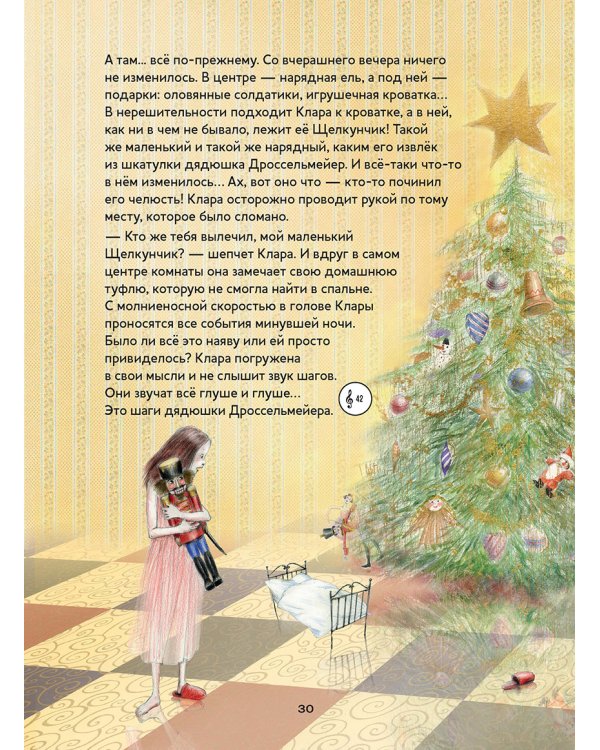 А там... всё по-прежнему. Со вчерашнего вечера ничего не изменилось. В центре — нарядная ель, а под ней — подарки: оловянные солдатики, игрушечная кроватка... В нерешительности подходит Клара к кроватке, а в ней, как ни в чем не бывало, лежит её Щелкунчик! Такой же маленький и такой же нарядный, каким его извлёк из шкатулки дядюшка Дроссельмейер. И всё-таки что-то в нём изменилось... Ах, вот оно что — кто-то починил его челюсть! Клара осторожно проводит рукой по тому месту, которое было сломано.

— Кто же тебя вылечил, мой маленький Щелкунчик? — шепчет Клара. И вдруг в самом центре комнаты она замечает свою домашнюю туфлю, которую не смогла найти в спальне. С молниеносной скоростью в голове Клары проносятся все события минувшей ночи. Было ли всё это наяву или ей просто привиделось? Клара погружена в свои мысли и не слышит звук шагов. Они звучат всё глуше и глуше... Это шаги дядюшки Дроссельмейера.

42

30